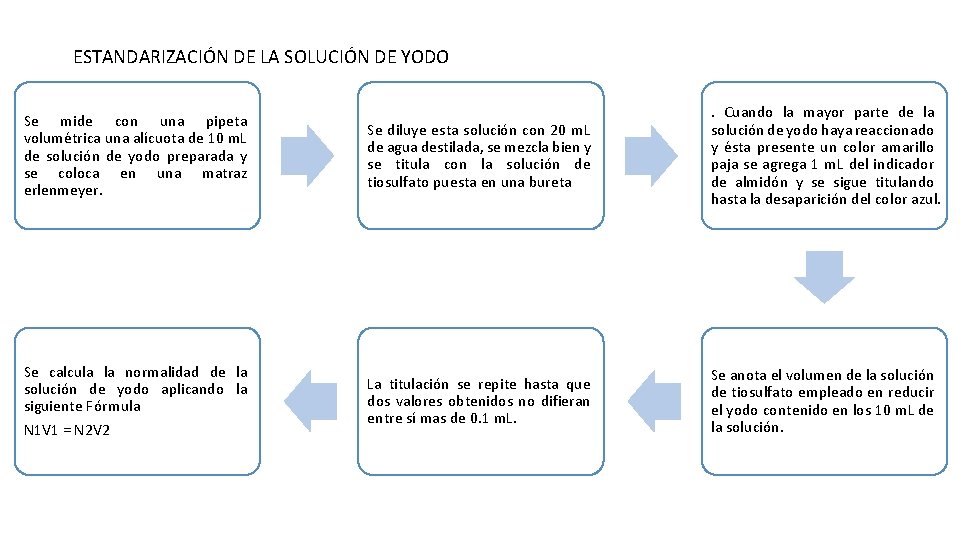 ESTANDARIZACIÓN DE LA SOLUCIÓN DE YODO

Se mide con una pipeta volumétrica una alícuota de 10 mL de solución de yodo preparada y se coloca en una matraz erlenmeyer.

Se diluye esta solución con 20 mL de agua destilada, se mezcla bien y se titula con la solución de tiosulfato puesta en una bureta

. Cuando la mayor parte de la solución de yodo haya reaccionado y ésta presente un color amarillo paja se agrega 1 mL del indicador de almidón y se sigue titulando hasta la desaparición del color azul.

Se anota el volumen de la solución de tiosulfato empleado en reducir el yodo contenido en los 10 mL de la solución.

La titulación se repite hasta que dos valores obtenidos no difieran entre sí mas de 0.1 mL.

Se calcula la normalidad de la solución de yodo aplicando la siguiente Fórmula

N1V1 = N2V2